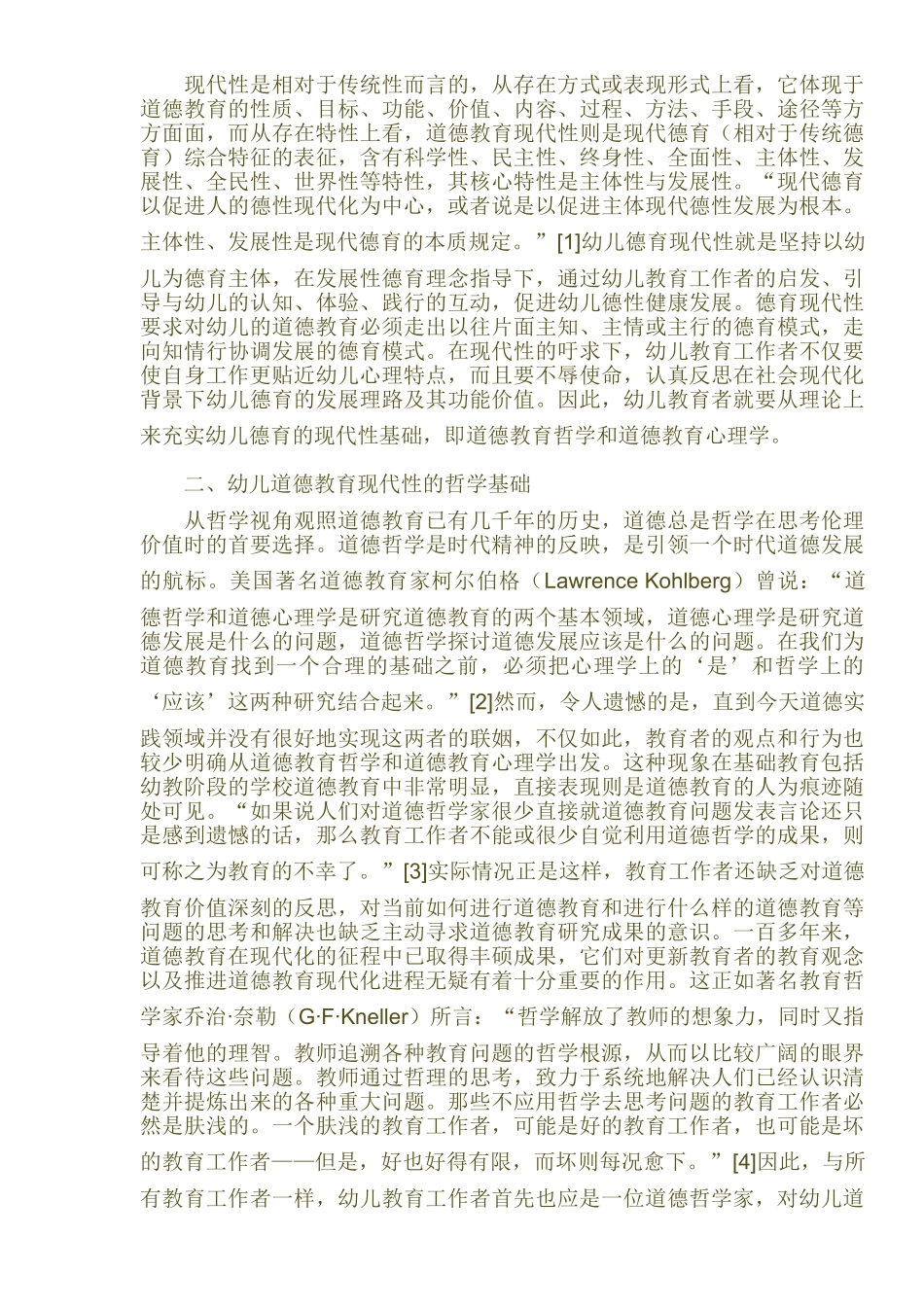 现代性是相对于传统性而言的，从存在方式或表现形式上看，它体现于道德教育的性质、目标、功能、价值、内容、过程、方法、手段、途径等方方面面，而从存在特性上看，道德教育现代性则是现代德育（相对于传统德育）综合特征的表征，含有科学性、民主性、终身性、全面性、主体性、发展性、全民性、世界性等特性，其核心特性是主体性与发展性。“现代德育以促进人的德性现代化为中心，或者说是以促进主体现代德性发展为根本。主体性、发展性是现代德育的本质规定。”[1]幼儿德育现代性就是坚持以幼儿为德育主体，在发展性德育理念指导下，通过幼儿教育工作者的启发、引导与幼儿的认知、体验、践行的互动，促进幼儿德性健康发展。德育现代性要求对幼儿的道德教育必须走出以往片面主知、主情或主行的德育模式，走向知情行协调发展的德育模式。在现代性的吁求下，幼儿教育工作者不仅要使自身工作更贴近幼儿心理特点，而且要不辱使命，认真反思在社会现代化背景下幼儿德育的发展理路及其功能价值。因此，幼儿教育者就要从理论上来充实幼儿德育的现代性基础，即道德教育哲学和道德教育心理学。

二、幼儿道德教育现代性的哲学基础

从哲学视角观照道德教育已有几千年的历史，道德总是哲学在思考伦理价值时的首要选择。道德哲学是时代精神的反映，是引领一个时代道德发展的航标。美国著名道德教育家柯尔伯格（Lawrence Kohlberg）曾说：“道德哲学和道德心理学是研究道德教育的两个基本领域，道德心理学是研究道德发展是什么的问题，道德哲学探讨道德发展应该是什么的问题。在我们为道德教育找到一个合理的基础之前，必须把心理学上的‘是’和哲学上的‘应该’这两种研究结合起来。”[2]然而，令人遗憾的是，直到今天道德实践领域并没有很好地实现这两者的联姻，不仅如此，教育者的观点和行为也较少明确从道德教育哲学和道德教育心理学出发。这种现象在基础教育包括幼教阶段的学校道德教育中非常明显，直接表现则是道德教育的人为痕迹随处可见。“如果说人们对道德哲学家很少直接就道德教育问题发表言论还只是感到遗憾的话，那么教育工作者不能或很少自觉利用道德哲学的成果，则可称之为教育的不幸了。”[3]实际情况正是这样，教育工作者还缺乏对道德教育价值深刻的反思，对当前如何进行道德教育和进行什么样的道德教育等问题的思考和解决也缺乏主动寻求道德教育研究成果的意识。一百多年来，道德教育在现代化的征程中已取得丰硕成果，它们对更新教育者的教育观念以及推进道德教育现代化进程无疑有着十分重要的作用。这正如著名教育哲学家乔治·奈勒（G·F·Kneller）所言：“哲学解放了教师的想象力，同时又指导着他的理智。教师追溯各种教育问题的哲学根源，从而以比较广阔的眼界来看待这些问题。教师通过哲理的思考，致力于系统地解决人们已经认识清楚并提炼出来的各种重大问题。那些不应用哲学去思考问题的教育工作者必然是肤浅的。一个肤浅的教育工作者，可能是好的教育工作者，也可能是坏的教育工作者——但是，好也好得有限，而坏则每况愈下。”[4]因此，与所有教育工作者一样，幼儿教育工作者首先也应是一位道德哲学家，对幼儿道